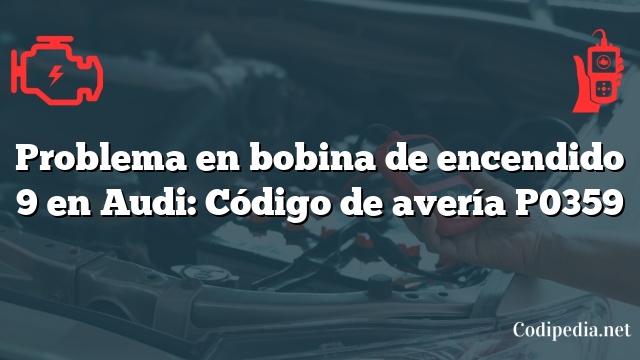 Problema en bobina de encendido 9 en Audi: Código de avería P0359

Codipedia.net